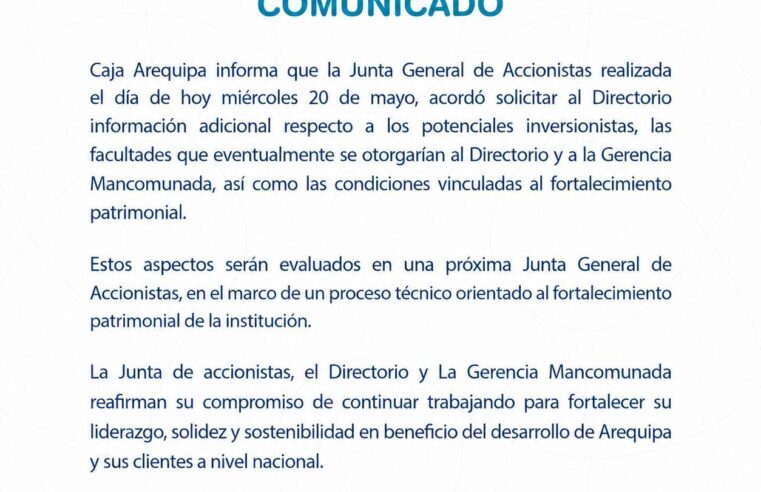 COMUNICADO

Caja Arequipa informa que la Junta General de Accionistas realizada el día de hoy miércoles 20 de mayo, acordó solicitar al Directorio información adicional respecto a los potenciales inversionistas, las facultades que eventualmente se otorgarían al Directorio y a la Gerencia Mancomunada, así como las condiciones vinculadas al fortalecimiento patrimonial.

Estos aspectos serán evaluados en una próxima Junta General de Accionistas, en el marco de un proceso técnico orientado al fortalecimiento patrimonial de la institución.

La Junta de accionistas, el Directorio y La Gerencia Mancomunada reafirman su compromiso de continuar trabajando para fortalecer su liderazgo, solidez y sostenibilidad en beneficio del desarrollo de Arequipa y sus clientes a nivel nacional.